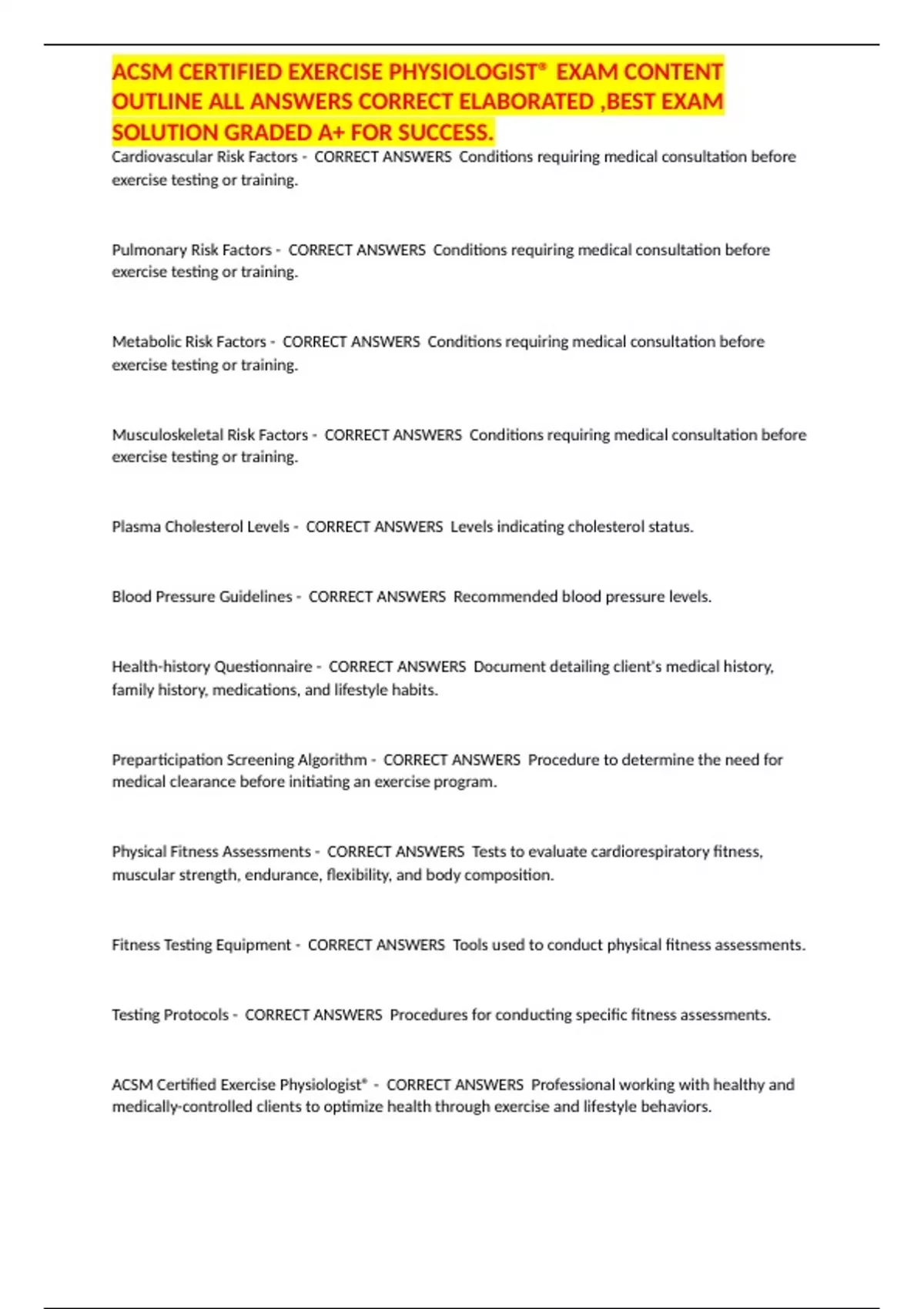 ACSM CERTIFIED EXERCISE PHYSIOLOGIST® EXAM CONTENT OUTLINE ALL ANSWERS CORRECT ELABORATED ,BEST EXAM SOLUTION GRADED A+ FOR SUCCESS.

Cardiovascular Risk Factors - CORRECT ANSWERS Conditions requiring medical consultation before exercise testing or training.

Pulmonary Risk Factors - CORRECT ANSWERS Conditions requiring medical consultation before exercise testing or training.

Metabolic Risk Factors - CORRECT ANSWERS Conditions requiring medical consultation before exercise testing or training.

Musculoskeletal Risk Factors - CORRECT ANSWERS Conditions requiring medical consultation before exercise testing or training.

Plasma Cholesterol Levels - CORRECT ANSWERS Levels indicating cholesterol status.

Blood Pressure Guidelines - CORRECT ANSWERS Recommended blood pressure levels.

Health-history Questionnaire - CORRECT ANSWERS Document detailing client's medical history, family history, medications, and lifestyle habits.

Preparticipation Screening Algorithm - CORRECT ANSWERS Procedure to determine the need for medical clearance before initiating an exercise program.

Physical Fitness Assessments - CORRECT ANSWERS Tests to evaluate cardiorespiratory fitness, muscular strength, endurance, flexibility, and body composition.

Fitness Testing Equipment - CORRECT ANSWERS Tools used to conduct physical fitness assessments.

Testing Protocols - CORRECT ANSWERS Procedures for conducting specific fitness assessments.

ACSM Certified Exercise Physiologist® - CORRECT ANSWERS Professional working with healthy and medically-controlled clients to optimize health through exercise and lifestyle behaviors.